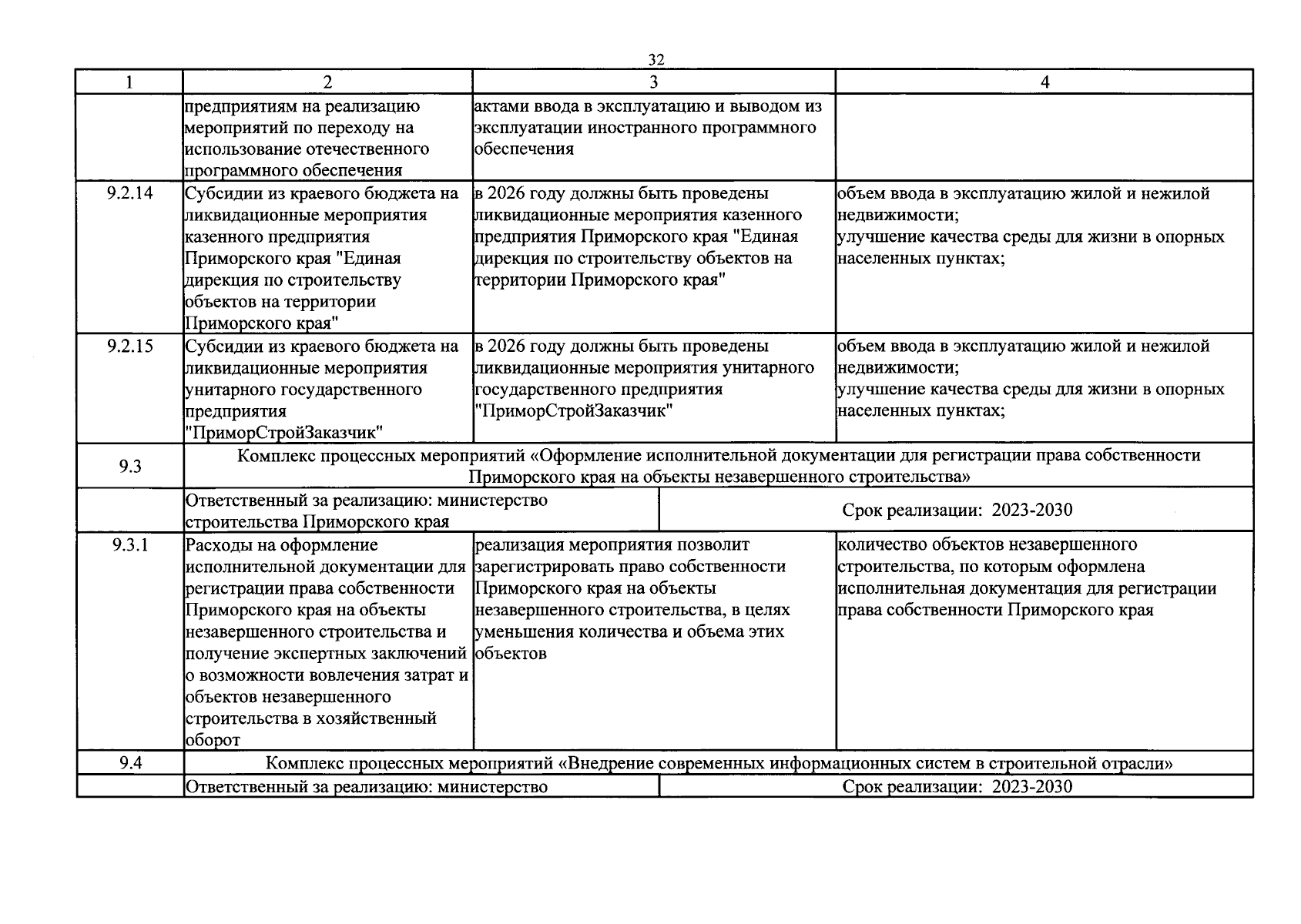 32

| 1 | 2 | 3 | 4 |
|---|---|---|---|
| | предприятиям на реализацию мероприятий по переходу на использование отечественного программного обеспечения | актами ввода в эксплуатацию и выводом из эксплуатации иностранного программного обеспечения | |
| 9.2.14 | Субсидии из краевого бюджета на ликвидационные мероприятия казенного предприятия Приморского края "Единая дирекция по строительству объектов на территории Приморского края" | в 2026 году должны быть проведены ликвидационные мероприятия казенного предприятия Приморского края "Единая дирекция по строительству объектов на территории Приморского края" | объем ввода в эксплуатацию жилой и нежилой недвижимости; улучшение качества среды для жизни в опорных населенных пунктах; |
| 9.2.15 | Субсидии из краевого бюджета на ликвидационные мероприятия унитарного государственного предприятия "ПриморСтройЗаказчик" | в 2026 году должны быть проведены ликвидационные мероприятия унитарного государственного предприятия "ПриморСтройЗаказчик" | объем ввода в эксплуатацию жилой и нежилой недвижимости; улучшение качества среды для жизни в опорных населенных пунктах; |
| 9.3 | Комплекс процессных мероприятий «Оформление исполнительной документации для регистрации права собственности Приморского края на объекты незавершенного строительства» | | |
| | Ответственный за реализацию: министерство строительства Приморского края | Срок реализации: 2023-2030 | |
| 9.3.1 | Расходы на оформление исполнительной документации для регистрации права собственности Приморского края на объекты незавершенного строительства и получение экспертных заключений о возможности вовлечения затрат и объектов незавершенного строительства в хозяйственный оборот | реализация мероприятия позволит зарегистрировать право собственности Приморского края на объекты незавершенного строительства, в целях уменьшения количества и объема этих объектов | количество объектов незавершенного строительства, по которым оформлена исполнительная документация для регистрации права собственности Приморского края |
| 9.4 | Комплекс процессных мероприятий «Внедрение современных информационных систем в строительной отрасли» | | |
| | Ответственный за реализацию: министерство | Срок реализации: 2023-2030 | |